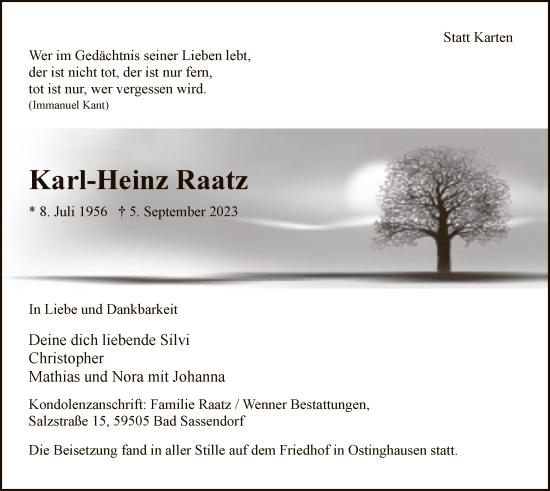 Statt Karten

Wer im Gedächtnis seiner Lieben lebt,
der ist nicht tot, der ist nur fern,
tot ist nur, wer vergessen wird.
(Immanuel Kant)

Karl-Heinz Raatz

* 8. Juli 1956 † 5. September 2023

In Liebe und Dankbarkeit

Deine dich liebende Silvi
Christopher
Mathias und Nora mit Johanna

Kondolenzanschrift: Familie Raatz / Wenner Bestattungen,
Salzstraße 15, 59505 Bad Sassendorf

Die Beisetzung fand in aller Stille auf dem Friedhof in Ostinghausen statt.